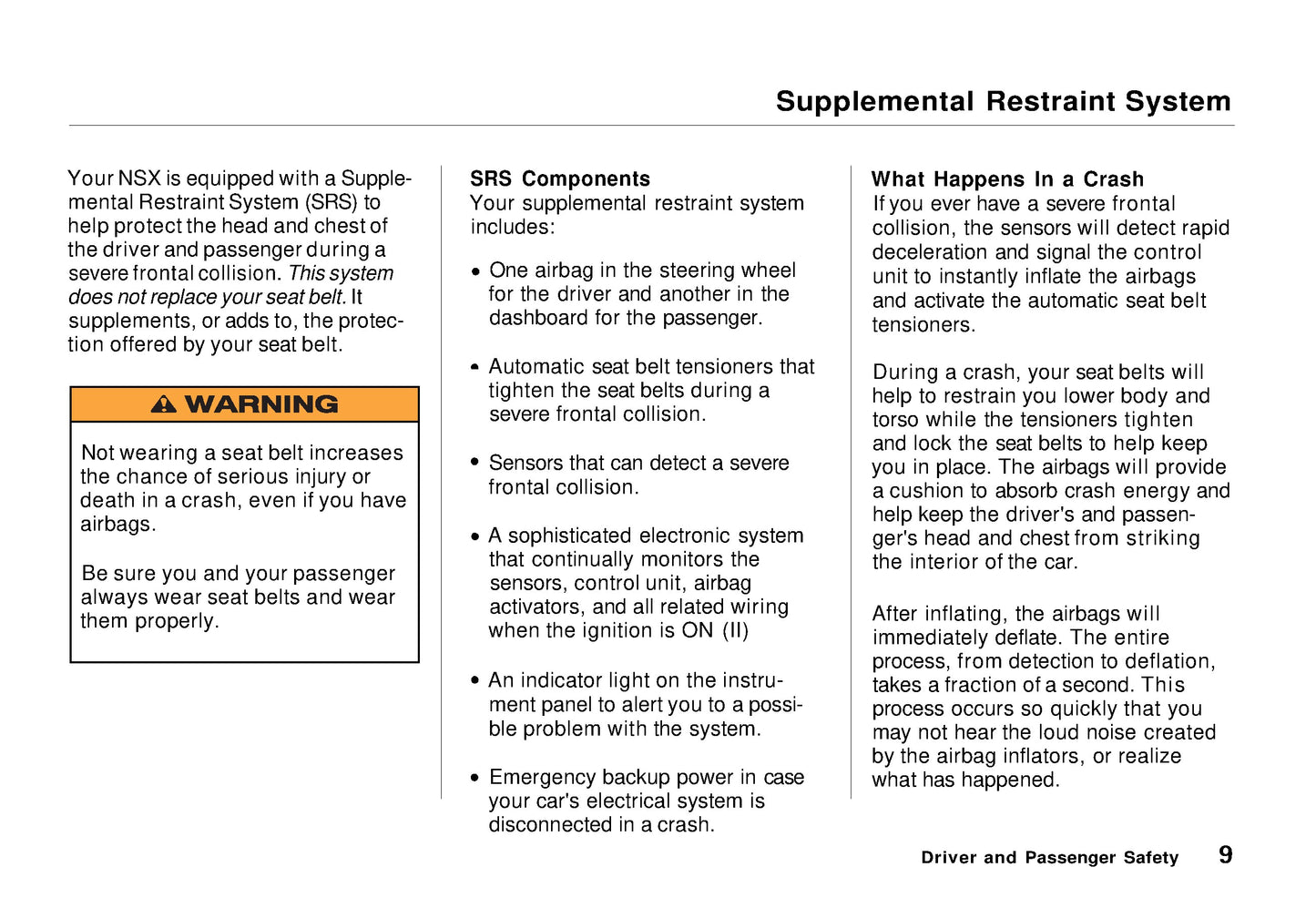 Supplemental Restraint System

Your NSX is equipped with a Supplemental Restraint System (SRS) to help protect the head and chest of the driver and passenger during a severe frontal collision. This system does not replace your seat belt. It supplements, or adds to, the protection offered by your seat belt.

WARNING

Not wearing a seat belt increases the chance of serious injury or death in a crash, even if you have airbags.

Be sure you and your passenger always wear seat belts and wear them properly.

SRS Components
Your supplemental restraint system includes:

• One airbag in the steering wheel for the driver and another in the dashboard for the passenger.

• Automatic seat belt tensioners that tighten the seat belts during a severe frontal collision.

• Sensors that can detect a severe frontal collision.

• A sophisticated electronic system that continually monitors the sensors, control unit, airbag activators, and all related wiring when the ignition is ON (II)

• An indicator light on the instrument panel to alert you to a possible problem with the system.

• Emergency backup power in case your car's electrical system is disconnected in a crash.

What Happens In a Crash
If you ever have a severe frontal collision, the sensors will detect rapid deceleration and signal the control unit to instantly inflate the airbags and activate the automatic seat belt tensioners.

During a crash, your seat belts will help to restrain you lower body and torso while the tensioners tighten and lock the seat belts to help keep you in place. The airbags will provide a cushion to absorb crash energy and help keep the driver's and passenger's head and chest from striking the interior of the car.

After inflating, the airbags will immediately deflate. The entire process, from detection to deflation, takes a fraction of a second. This process occurs so quickly that you may not hear the loud noise created by the airbag inflators, or realize what has happened.

Driver and Passenger Safety 9